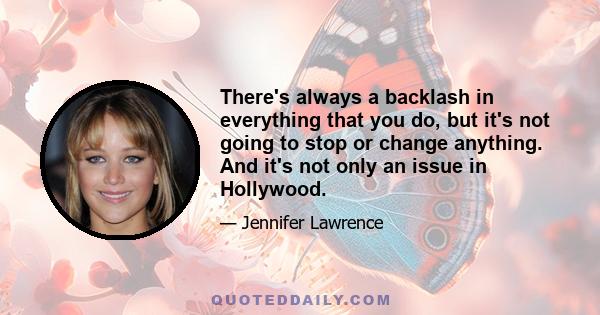 There's always a backlash in everything that you do, but it's not going to stop or change anything. And it's not only an issue in Hollywood.

— Jennifer Lawrence

QUOTEDDAILY.COM